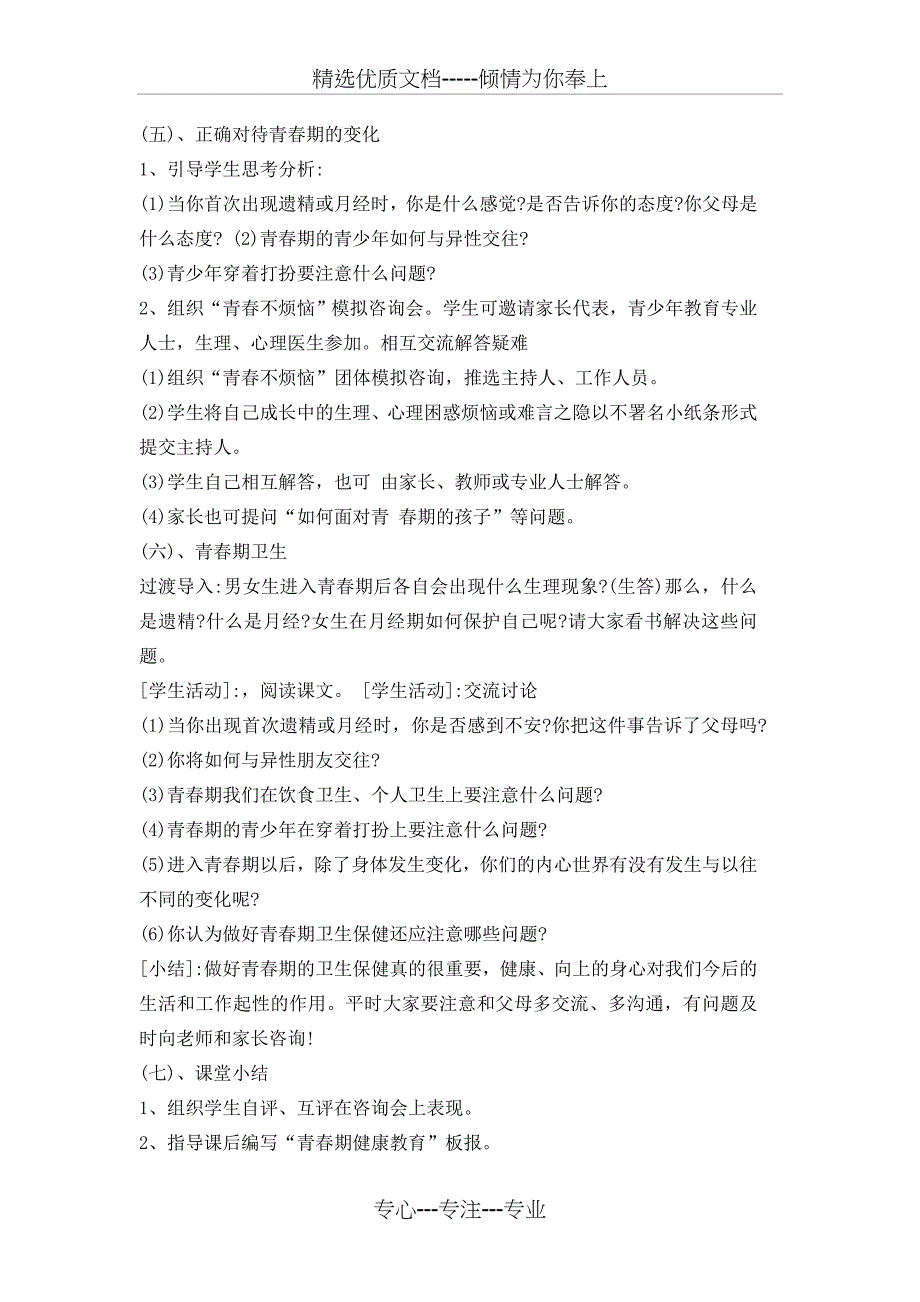 精选优质文档-----倾情为你奉上

(五)、正确对待青春期的变化

1、引导学生思考分析:

(1)当你首次出现遗精或月经时，你是什么感觉?是否告诉你的态度?你父母是什么态度? (2)青春期的青少年如何与异性交往?

(3)青少年穿着打扮要注意什么问题?

2、组织“青春不烦恼”模拟咨询会。学生可邀请家长代表，青少年教育专业人士，生理、心理医生参加。相互交流解答疑难

(1)组织“青春不烦恼”团体模拟咨询，推选主持人、工作人员。

(2)学生将自己成长中的生理、心理困惑烦恼或难言之隐以不署名小纸条形式提交主持人。

(3)学生自己相互解答，也可 由家长、教师或专业人士解答。

(4)家长也可提问“如何面对青 春期的孩子”等问题。

(六)、青春期卫生

过渡导入:男女生进入青春期后各自会出现什么生理现象?(生答)那么，什么是遗精?什么是月经?女生在月经期如何保护自己呢?请大家看书解决这些问题。

[学生活动]:，阅读课文。 [学生活动]:交流讨论

(1)当你出现首次遗精或月经时，你是否感到不安?你把这件事告诉了父母吗?

(2)你将如何与异性朋友交往?

(3)青春期我们在饮食卫生、个人卫生上要注意什么问题?

(4)青春期的青少年在穿着打扮上要注意什么问题?

(5)进入青春期以后，除了身体发生变化，你们的内心世界有没有发生与以往不同的变化呢?

(6)你认为做好青春期卫生保健还应注意哪些问题?

[小结]:做好青春期的卫生保健真的很重要，健康、向上的身心对我们今后的生活和工作起性的作用。平时大家要注意和父母多交流、多沟通，有问题及时向老师和家长咨询!

(七)、课堂小结

1、组织学生自评、互评在咨询会上表现。

2、指导课后编写“青春期健康教育”板报。

专心---专注---专业